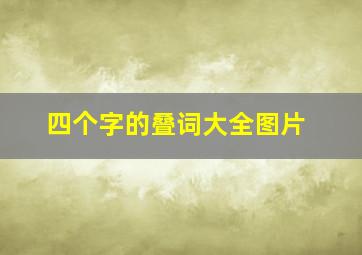 四个字的叠词大全图片